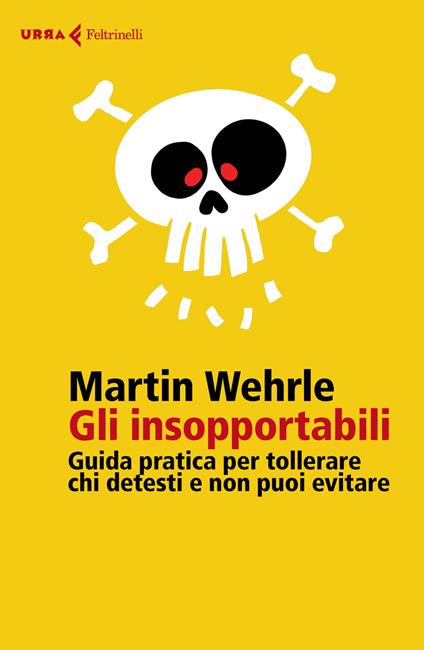 URRA Feltrinelli

Martin Wehrle
Gli insopportabili
Guida pratica per tollerare chi detesti e non puoi evitare